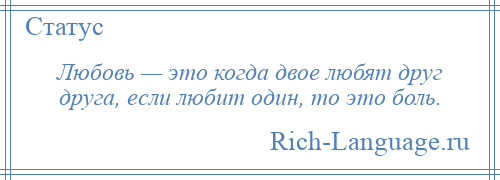 Статус

Любовь — это когда двое любят друг друга, если любит один, то это боль.

Rich-Language.ru